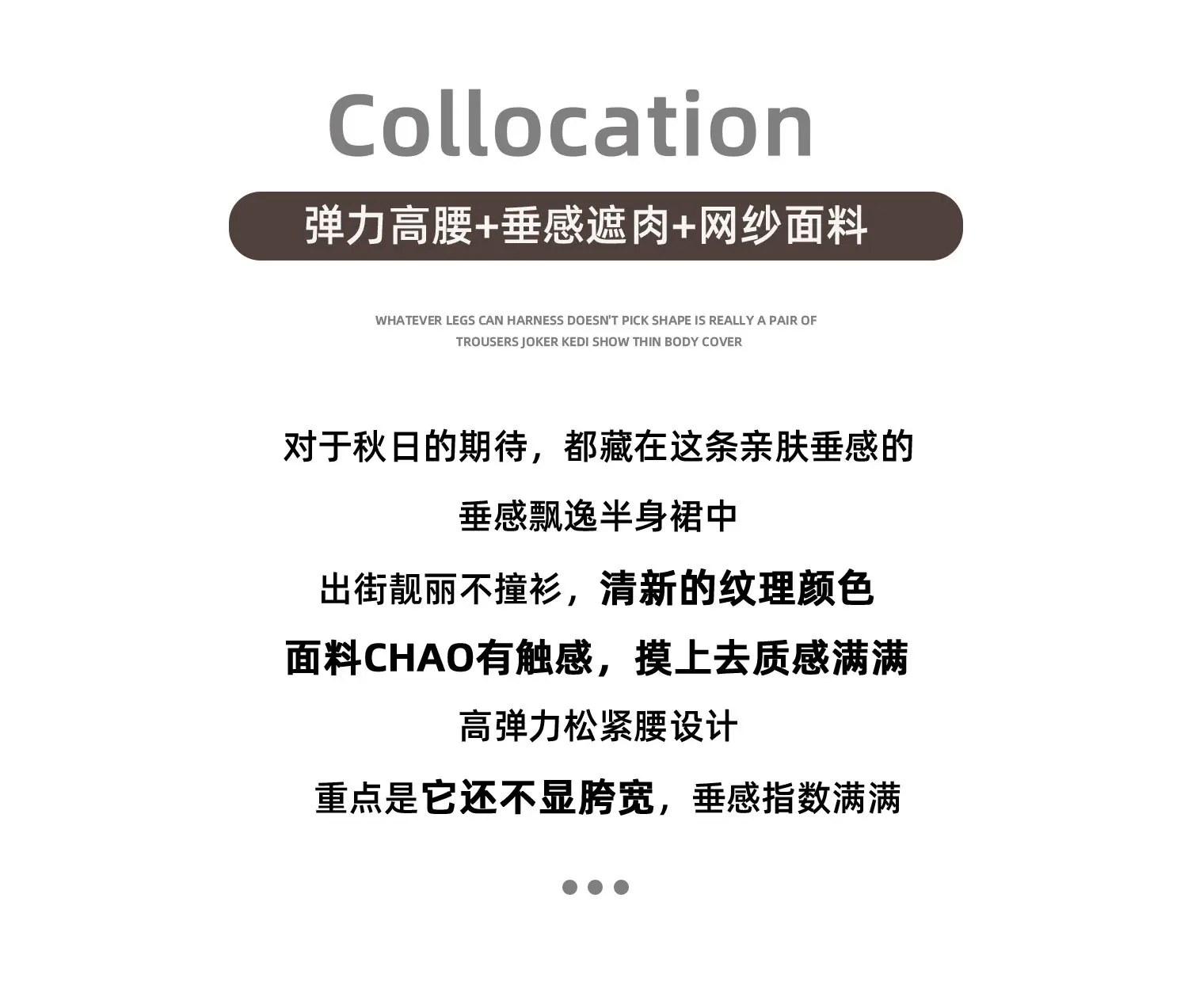 Collocation

弹力高腰+垂感遮肉+网纱面料

WHATEVER LEGS CAN HARNESS DOESN'T PICK SHAPE IS REALLY A PAIR OF TROUSERS JOKER KEDI SHOW THIN BODY COVER

对于秋日的期待，都藏在这条亲肤垂感的

垂感飘逸半身裙中

出街靓丽不撞衫，清新的纹理颜色

面料CHAO有触感，摸上去质感满满

高弹力松紧腰设计

重点是它还不显胯宽，垂感指数满满